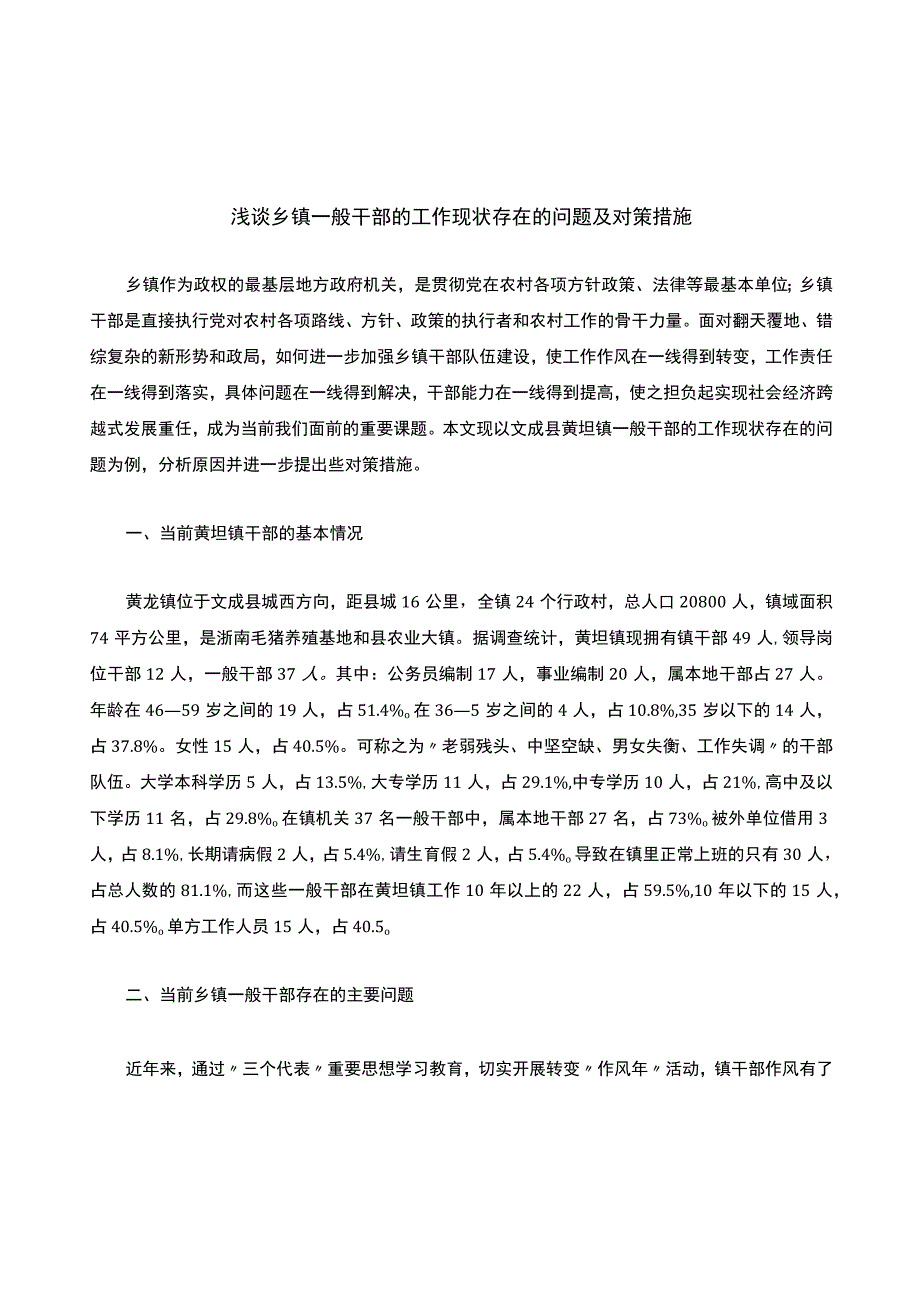 浅谈乡镇一般干部的工作现状存在的问题及对策措施

乡镇作为政权的最基层地方政府机关，是贯彻党在农村各项方针政策、法律等最基本单位；乡镇干部是直接执行党对农村各项路线、方针、政策的执行者和农村工作的骨干力量。面对翻天覆地、错综复杂的新形势和政局，如何进一步加强乡镇干部队伍建设，使工作作风在一线得到转变，工作责任在一线得到落实，具体问题在一线得到解决，干部能力在一线得到提高，使之担负起实现社会经济跨越式发展重任，成为当前我们面前的重要课题。本文现以文成县黄坦镇一般干部的工作现状存在的问题为例，分析原因并进一步提出些对策措施。

一、当前黄坦镇干部的基本情况

黄龙镇位于文成县城西方向，距县城 16 公里，全镇 24 个行政村，总人口 20800 人，镇域面积 74 平方公里，是浙南毛猪养殖基地和县农业大镇。据调查统计，黄坦镇现拥有镇干部 49 人，领导岗位干部 12 人，一般干部 37 人。其中：公务员编制 17 人，事业编制 20 人，属本地干部占 27 人。年龄在 46—59 岁之间的 19 人，占 51.4%。在 36—5 岁之间的 4 人，占 10.8%,35 岁以下的 14 人，占 37.8%。女性 15 人，占 40.5%。可称之为〃老弱残头、中坚空缺、男女失衡、工作失调〃的干部队伍。大学本科学历 5 人，占 13.5%,大专学历 11 人，占 29.1%,中专学历 10 人，占 21%,高中及以下学历 11 名，占 29.8%。在镇机关 37 名一般干部中，属本地干部 27 名，占 73%。被外单位借用 3 人，占 8.1%,长期请病假 2 人，占 5.4%,请生育假 2 人，占 5.4%。导致在镇里正常上班的只有 30 人，占总人数的 81.1%,而这些一般干部在黄坦镇工作 10 年以上的 22 人，占 59.5%,10 年以下的 15 人，占 40.5%。单方工作人员 15 人，占 40.5。

二、当前乡镇一般干部存在的主要问题

近年来，通过〃三个代表〃重要思想学习教育，切实开展转变〃作风年〃活动，镇干部作风有了